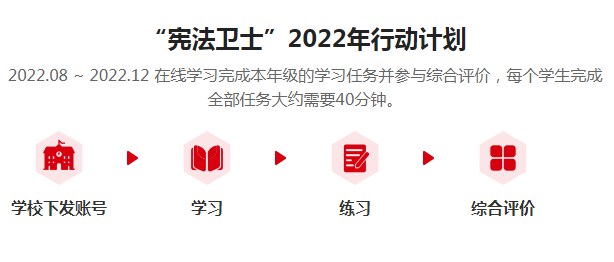 “宪法卫士”2022年行动计划

2022.08 ~ 2022.12 在线学习完成本年级的学习任务并参与综合评价，每个学生完成全部任务大约需要40分钟。

学校下发账号

学习

练习

综合评价